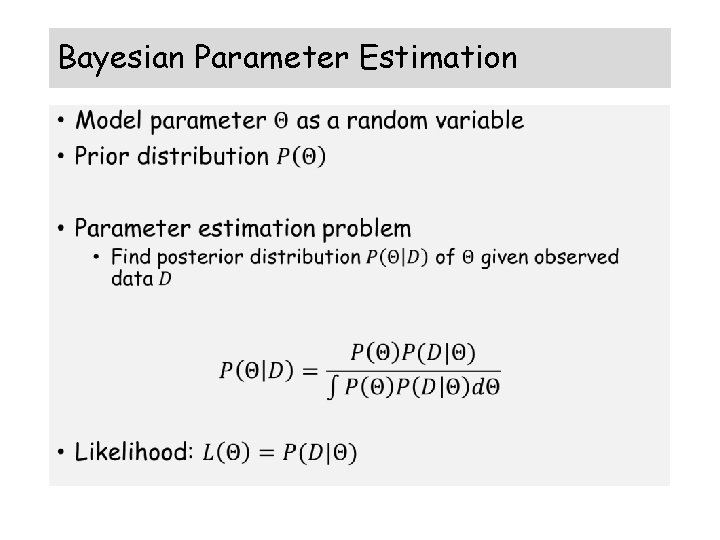 Bayesian Parameter Estimation

• Model parameter $\Theta$ as a random variable
• Prior distribution $P(\Theta)$

• Parameter estimation problem
• Find posterior distribution $P(\Theta|D)$ of $\Theta$ given observed data $D$

$P(\Theta|D) = \frac{P(\Theta)P(D|\Theta)}{\int P(\Theta)P(D|\Theta)d\Theta}$

• Likelihood: $L(\Theta) = P(D|\Theta)$